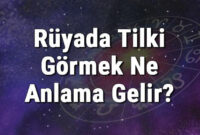 Rüyada Tilki Görmek Ne Anlama Gelir?